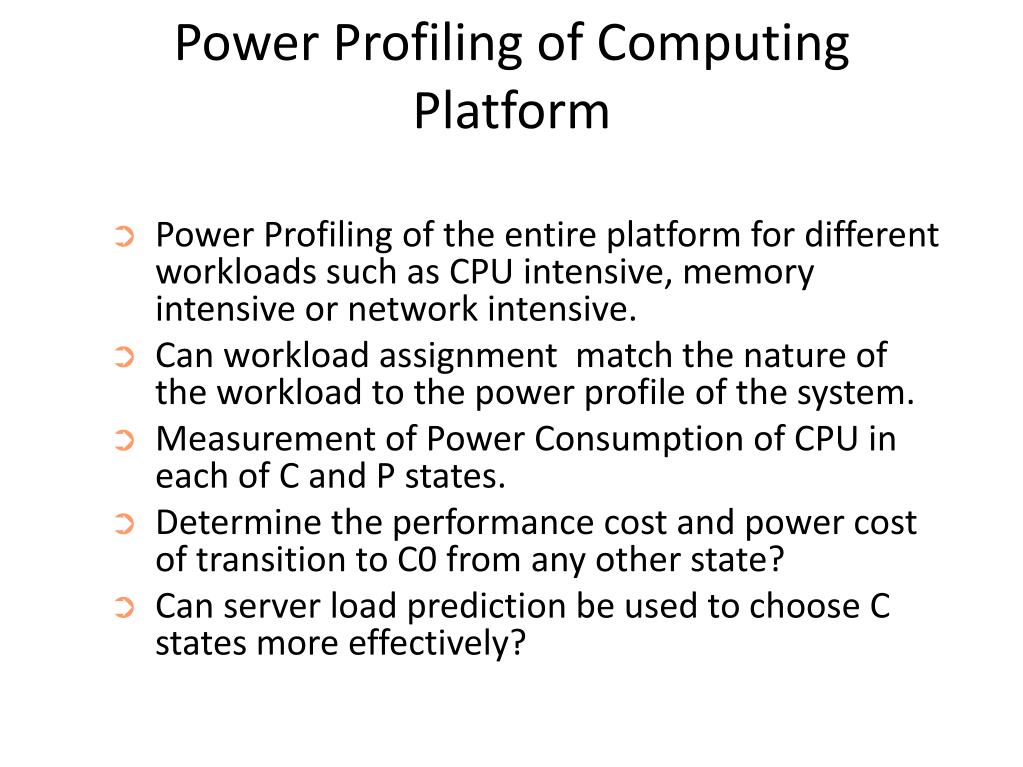 Power Profiling of Computing Platform

➲ Power Profiling of the entire platform for different workloads such as CPU intensive, memory intensive or network intensive.
➲ Can workload assignment match the nature of the workload to the power profile of the system.
➲ Measurement of Power Consumption of CPU in each of C and P states.
➲ Determine the performance cost and power cost of transition to C0 from any other state?
➲ Can server load prediction be used to choose C states more effectively?